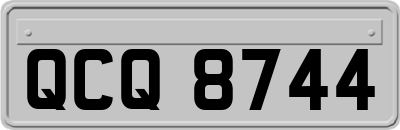 QCQ 8744